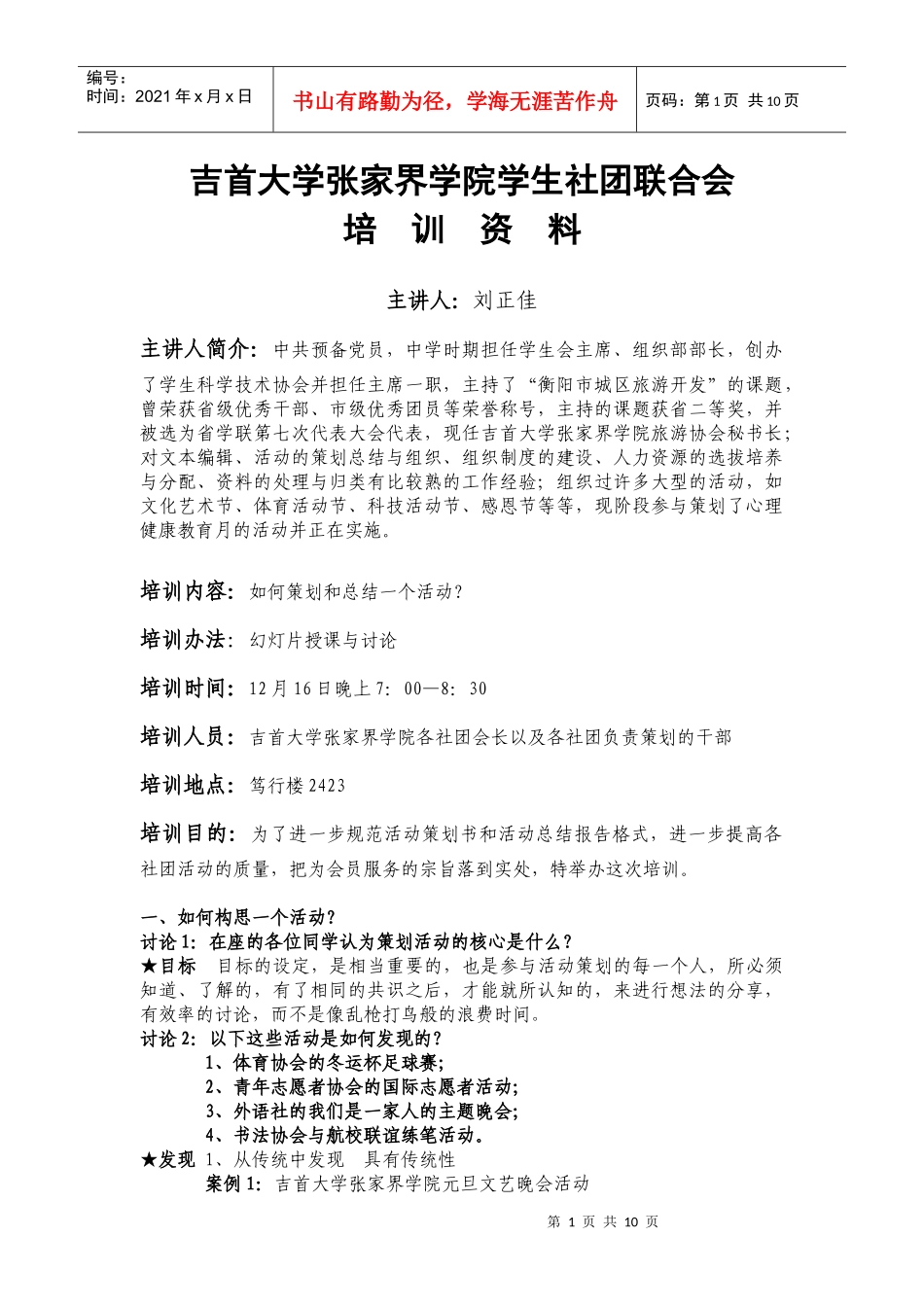 编号：
时间：2021年x月x日

书山有路勤为径，学海无涯苦作舟

页码：第1页 共10页

吉首大学张家界学院学生社团联合会
培 训 资 料

主讲人：刘正佳

主讲人简介：中共预备党员，中学时期担任学生会主席、组织部部长，创办了学生科学技术协会并担任主席一职，主持了“衡阳市城区旅游开发”的课题，曾荣获省级优秀干部、市级优秀团员等荣誉称号，主持的课题获省二等奖，并被选为省学联第七次代表大会代表，现任吉首大学张家界学院旅游协会秘书长；对文本编辑、活动的策划总结与组织、组织制度的建设、人力资源的选拔培养与分配、资料的处理与归类有比较熟的工作经验；组织过许多大型的活动，如文化艺术节、体育活动节、科技活动节、感恩节等等，现阶段参与策划了心理健康教育月的活动并正在实施。

培训内容：如何策划和总结一个活动？

培训办法：幻灯片授课与讨论

培训时间：12月16日晚上7：00—8：30

培训人员：吉首大学张家界学院各社团会长以及各社团负责策划的干部

培训地点：笃行楼2423

培训目的：为了进一步规范活动策划书和活动总结报告格式，进一步提高各社团活动的质量，把为会员服务的宗旨落到实处，特举办这次培训。

一、如何构思一个活动？
讨论1：在座的各位同学认为策划活动的核心是什么？
★目标 目标的设定，是相当重要的，也是参与活动策划的每一个人，所必须知道、了解的，有了相同的共识之后，才能就所认知的，来进行想法的分享，有效率的讨论，而不是像乱枪打鸟般的浪费时间。
讨论2：以下这些活动是如何发现的？
1、体育协会的冬运杯足球赛；
2、青年志愿者协会的国际志愿者活动；
3、外语社的我们是一家人的主题晚会；
4、书法协会与航校联谊练笔活动。
★发现 1、从传统中发现 具有传统性
案例1：吉首大学张家界学院元旦文艺晚会活动

第 1 页 共 10 页